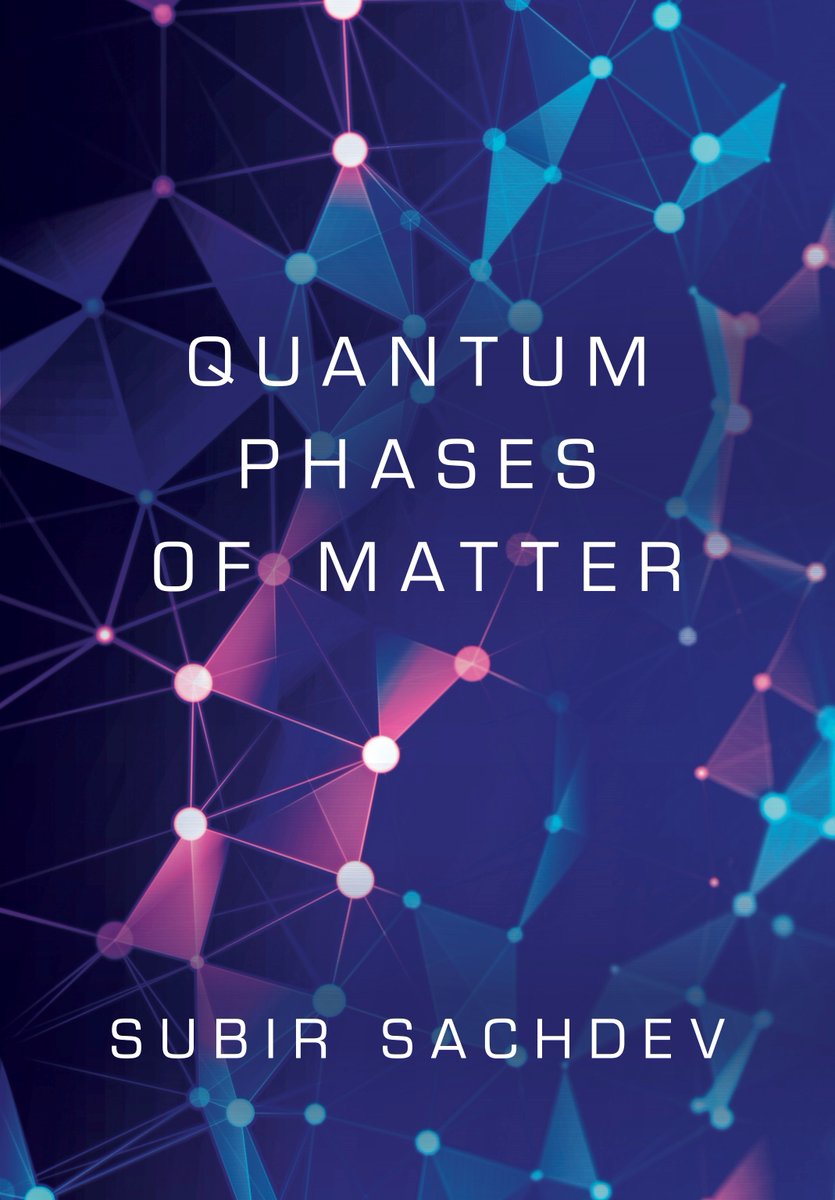 QUANTUM
PHASES
OF MATTER

SUBIR SACHDEV